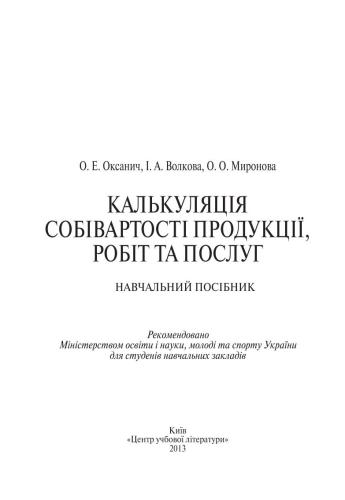 О. Е. Оксанич, І. А. Волкова, О. О. Миронова

КАЛЬКУЛЯЦІЯ СОБІВАРТОСТІ ПРОДУКЦІЇ, РОБІТ ТА ПОСЛУГ

НАВЧАЛЬНИЙ ПОСІБНИК

Рекомендовано
Міністерством освіти і науки, молоді та спорту України
для студенів навчальних закладів

Київ
«Центр учбової літератури»
2013